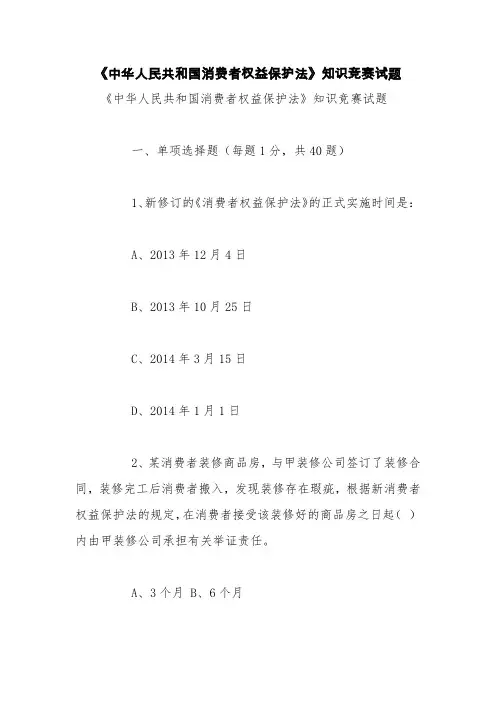 《中华人民共和国消费者权益保护法》知识竞赛试题

《中华人民共和国消费者权益保护法》知识竞赛试题

一、单项选择题（每题1分，共40题）

1、新修订的《消费者权益保护法》的正式实施时间是：

A、2013年12月4日

B、2013年10月25日

C、2014年3月15日

D、2014年1月1日

2、某消费者装修商品房，与甲装修公司签订了装修合同，装修完工后消费者搬入，发现装修存在瑕疵，根据新消费者权益保护法的规定，在消费者接受该装修好的商品房之日起（ ）内由甲装修公司承担有关举证责任。

A、3个月 B、6个月